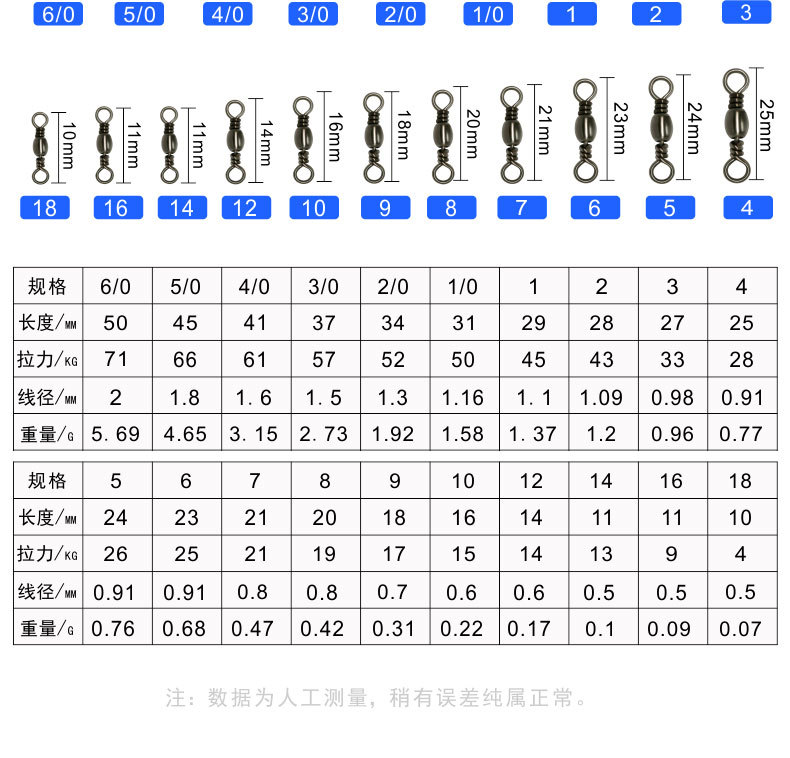 6/0 5/0 4/0 3/0 2/0 1/0 1 2 3

10mm 11mm 11mm 14mm 16mm 18mm 20mm 21mm 23mm 24mm 25mm

18 16 14 12 10 9 8 7 6 5 4

| 规格 | 6/0 | 5/0 | 4/0 | 3/0 | 2/0 | 1/0 | 1 | 2 | 3 | 4 |
|---|---|---|---|---|---|---|---|---|---|---|
| 长度/MM | 50 | 45 | 41 | 37 | 34 | 31 | 29 | 28 | 27 | 25 |
| 拉力/KG | 71 | 66 | 61 | 57 | 52 | 50 | 45 | 43 | 33 | 28 |
| 线径/MM | 2 | 1.8 | 1. 6 | 1. 5 | 1.3 | 1.16 | 1. 1 | 1.09 | 0.98 | 0.91 |
| 重量/G | 5. 69 | 4.65 | 3. 15 | 2. 73 | 1.92 | 1.58 | 1. 37 | 1.2 | 0.96 | 0.77 |

| 规格 | 5 | 6 | 7 | 8 | 9 | 10 | 12 | 14 | 16 | 18 |
|---|---|---|---|---|---|---|---|---|---|---|
| 长度/MM | 24 | 23 | 21 | 20 | 18 | 16 | 14 | 11 | 11 | 10 |
| 拉力/KG | 26 | 25 | 21 | 19 | 17 | 15 | 14 | 13 | 9 | 4 |
| 线径/MM | 0.91 | 0.91 | 0.8 | 0.8 | 0.7 | 0.6 | 0.6 | 0.5 | 0.5 | 0.5 |
| 重量/G | 0.76 | 0.68 | 0.47 | 0.42 | 0.31 | 0.22 | 0.17 | 0.1 | 0.09 | 0.07 |

注：数据为人工测量，稍有误差纯属正常。